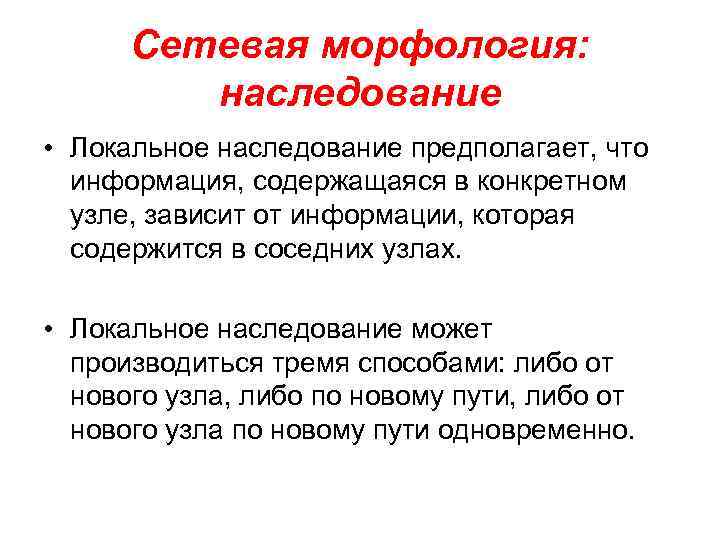 Сетевая морфология: наследование

• Локальное наследование предполагает, что информация, содержащаяся в конкретном узле, зависит от информации, которая содержится в соседних узлах.

• Локальное наследование может производиться тремя способами: либо от нового узла, либо по новому пути, либо от нового узла по новому пути одновременно.